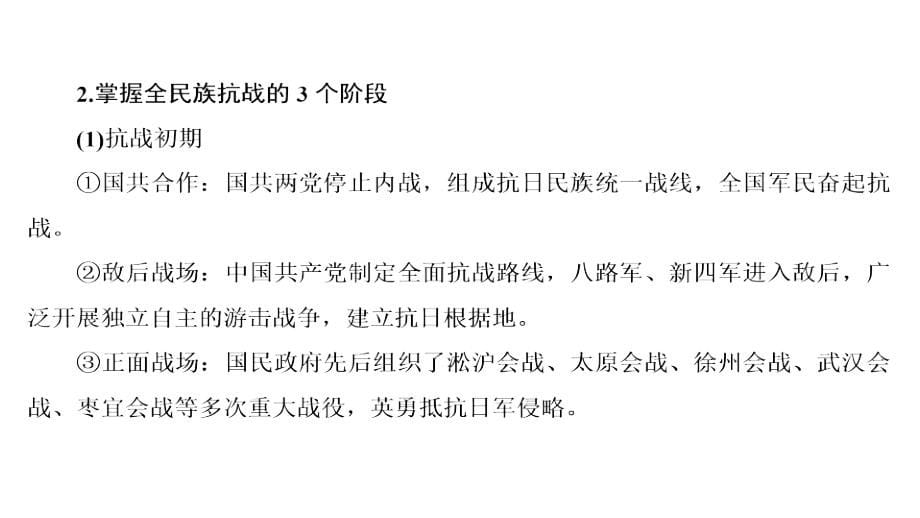 2.掌握全民族抗战的 3 个阶段

(1)抗战初期

①国共合作：国共两党停止内战，组成抗日民族统一战线，全国军民奋起抗战。

②敌后战场：中国共产党制定全面抗战路线，八路军、新四军进入敌后，广泛开展独立自主的游击战争，建立抗日根据地。

③正面战场：国民政府先后组织了淞沪会战、太原会战、徐州会战、武汉会战、枣宜会战等多次重大战役，英勇抵抗日军侵略。